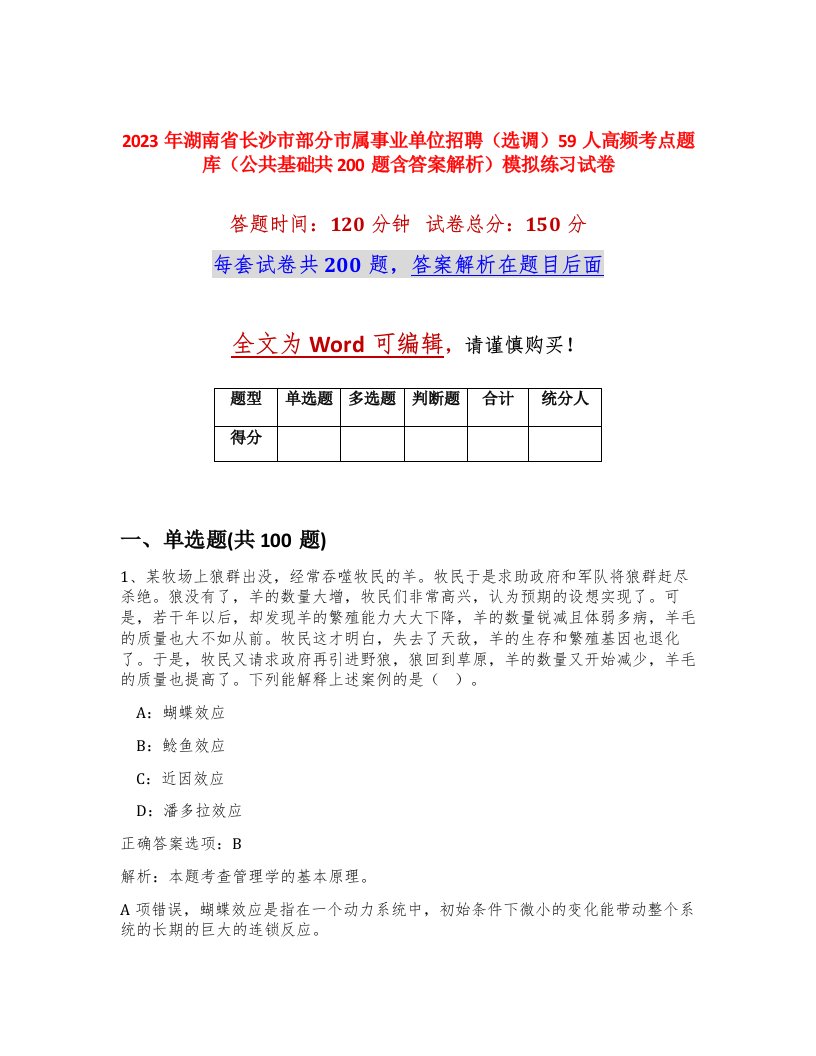 2023 年湖南省长沙市部分市属事业单位招聘（选调）59 人高频考点题库（公共基础共 200 题含答案解析）模拟练习试卷

答题时间：120 分钟 试卷总分：150 分

每套试卷共 200 题，答案解析在题目后面

全文为 Word 可编辑，请谨慎购买！

| 题型 | 单选题 | 多选题 | 判断题 | 合计 | 统分人 |
|---|---|---|---|---|---|
| 得分 | | | | | |

一、单选题(共 100 题)

1、某牧场上狼群出没，经常吞噬牧民的羊。牧民于是求助政府和军队将狼群赶尽杀绝。狼没有了，羊的数量大增，牧民们非常高兴，认为预期的设想实现了。可是，若干年以后，却发现羊的繁殖能力大大下降，羊的数量锐减且体弱多病，羊毛的质量也大不如从前。牧民这才明白，失去了天敌，羊的生存和繁殖基因也退化了。于是，牧民又请求政府再引进野狼，狼回到草原，羊的数量又开始减少，羊毛的质量也提高了。下列能解释上述案例的是（ ）。

A：蝴蝶效应

B：鲶鱼效应

C：近因效应

D：潘多拉效应

正确答案选项：B

解析：本题考查管理学的基本原理。

A 项错误，蝴蝶效应是指在一个动力系统中，初始条件下微小的变化能带动整个系统的长期的巨大的连锁反应。